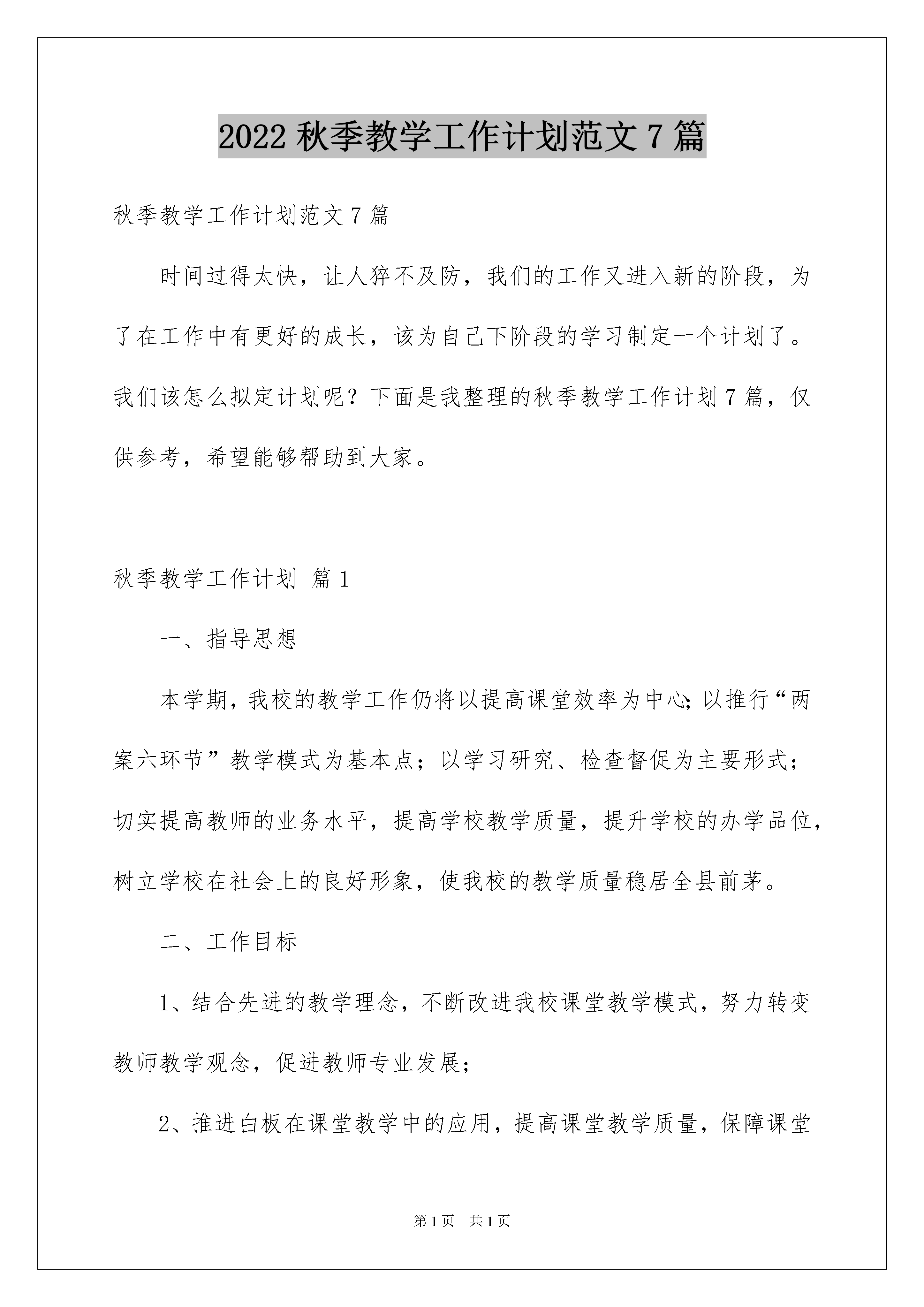 2022 秋季教学工作计划范文 7 篇

秋季教学工作计划范文 7 篇

时间过得太快，让人猝不及防，我们的工作又进入新的阶段，为了在工作中有更好的成长，该为自己下阶段的学习制定一个计划了。我们该怎么拟定计划呢？下面是我整理的秋季教学工作计划 7 篇，仅供参考，希望能够帮助到大家。

秋季教学工作计划 篇 1

一、指导思想

本学期，我校的教学工作仍将以提高课堂效率为中心；以推行“两案六环节”教学模式为基本点；以学习研究、检查督促为主要形式；切实提高教师的业务水平，提高学校教学质量，提升学校的办学品位，树立学校在社会上的良好形象，使我校的教学质量稳居全县前茅。

二、工作目标

1、结合先进的教学理念，不断改进我校课堂教学模式，努力转变教师教学观念，促进教师专业发展；

2、推进白板在课堂教学中的应用，提高课堂教学质量，保障课堂

第 1 页　共 1 页